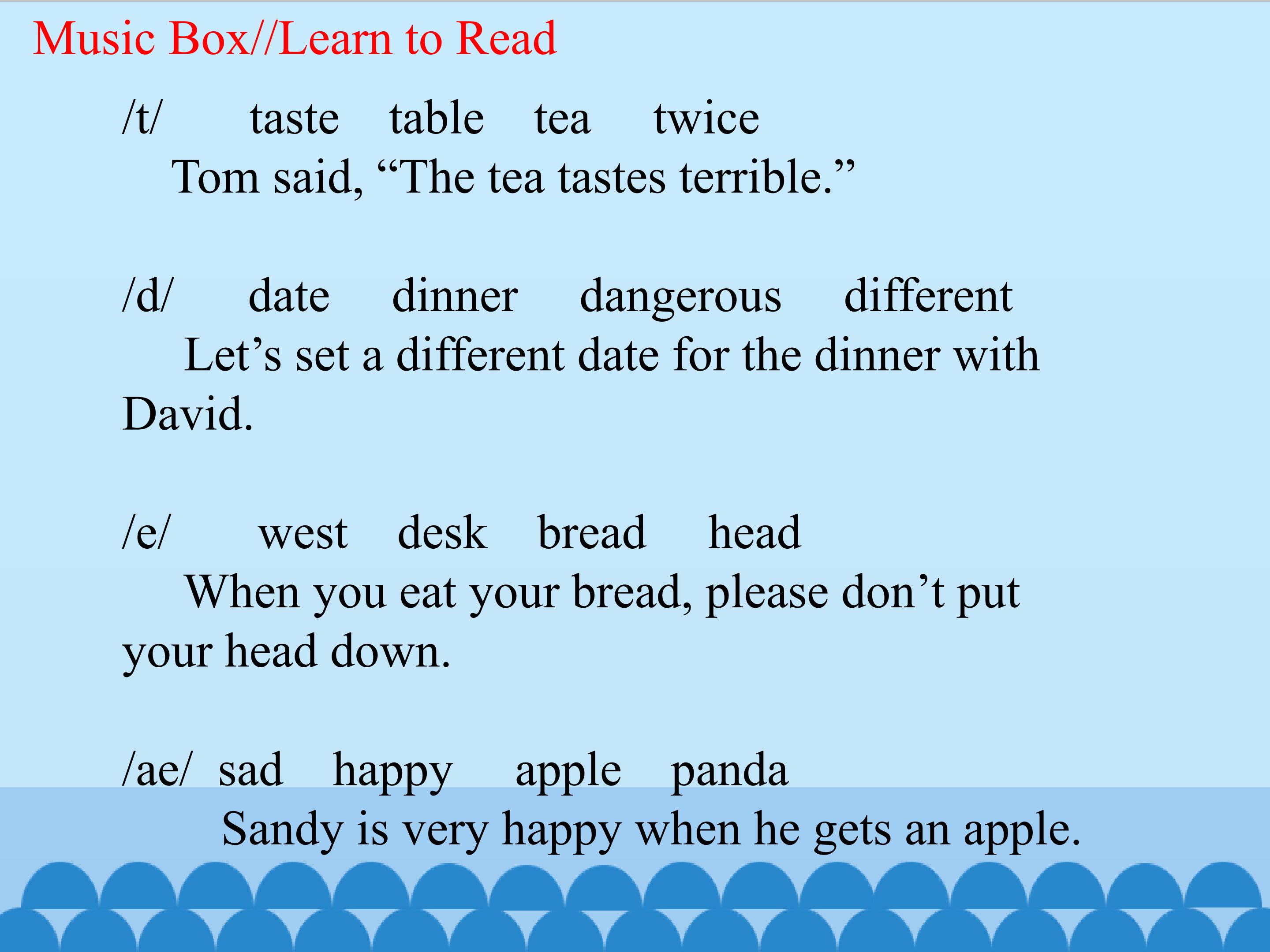 Music Box//Learn to Read

/t/ taste table tea twice

Tom said, "The tea tastes terrible."

/d/ date dinner dangerous different

Let's set a different date for the dinner with David.

/e/ west desk bread head

When you eat your bread, please don't put your head down.

/ae/ sad happy apple panda

Sandy is very happy when he gets an apple.